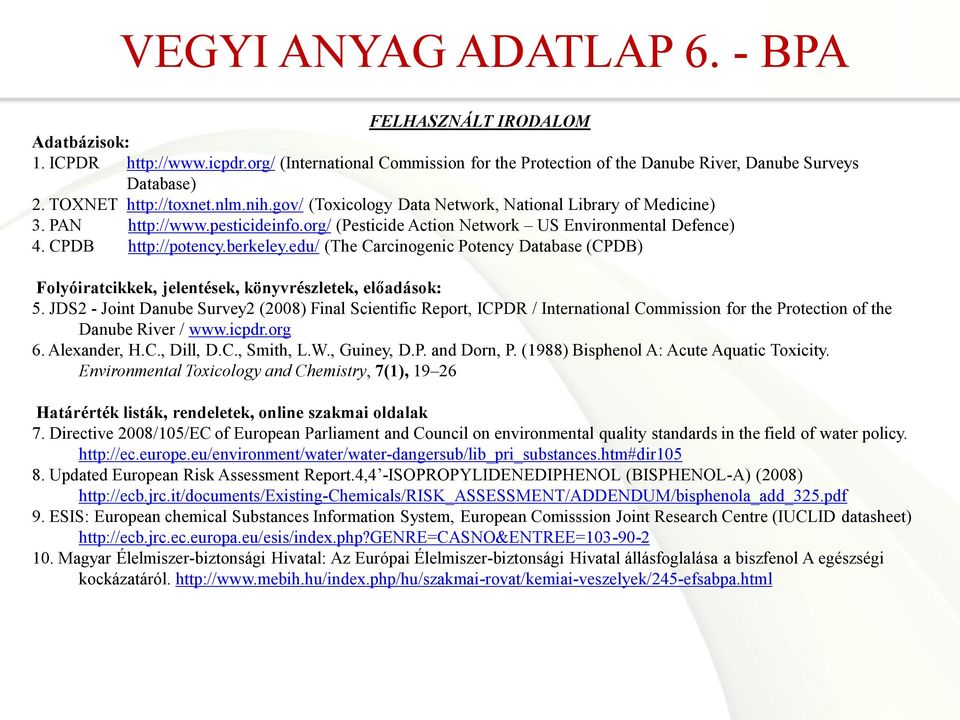 VEGYI ANYAG ADATLAP 6. - BPA

FELHASZNÁLT IRODALOM

Adatbázisok:
1. ICPDR http://www.icpdr.org/ (International Commission for the Protection of the Danube River, Danube Surveys Database)
2. TOXNET http://toxnet.nlm.nih.gov/ (Toxicology Data Network, National Library of Medicine)
3. PAN http://www.pesticideinfo.org/ (Pesticide Action Network – US Environmental Defence)
4. CPDB http://potency.berkeley.edu/ (The Carcinogenic Potency Database (CPDB)

Folyóiratcikkek, jelentések, könyvrészletek, előadások:
5. JDS2 - Joint Danube Survey2 (2008) Final Scientific Report, ICPDR / International Commission for the Protection of the Danube River / www.icpdr.org
6. Alexander, H.C., Dill, D.C., Smith, L.W., Guiney, D.P. and Dorn, P. (1988) Bisphenol A: Acute Aquatic Toxicity. Environmental Toxicology and Chemistry, 7(1), 19–26

Határérték listák, rendeletek, online szakmai oldalak
7. Directive 2008/105/EC of European Parliament and Council on environmental quality standards in the field of water policy. http://ec.europe.eu/environment/water/water-dangersub/lib_pri_substances.htm#dir105
8. Updated European Risk Assessment Report.4,4'-ISOPROPYLIDENEDIPHENOL (BISPHENOL-A) (2008) http://ecb.jrc.it/documents/Existing-Chemicals/RISK_ASSESSMENT/ADDENDUM/bisphenola_add_325.pdf
9. ESIS: European chemical Substances Information System, European Comisssion Joint Research Centre (IUCLID datasheet) http://ecb.jrc.ec.europa.eu/esis/index.php?GENRE=CASNO&ENTREE=103-90-2
10. Magyar Élelmiszer-biztonsági Hivatal: Az Európai Élelmiszer-biztonsági Hivatal állásfoglalása a biszfenol A egészségi kockázatáról. http://www.mebih.hu/index.php/hu/szakmai-rovat/kemiai-veszelyek/245-efsabpa.html